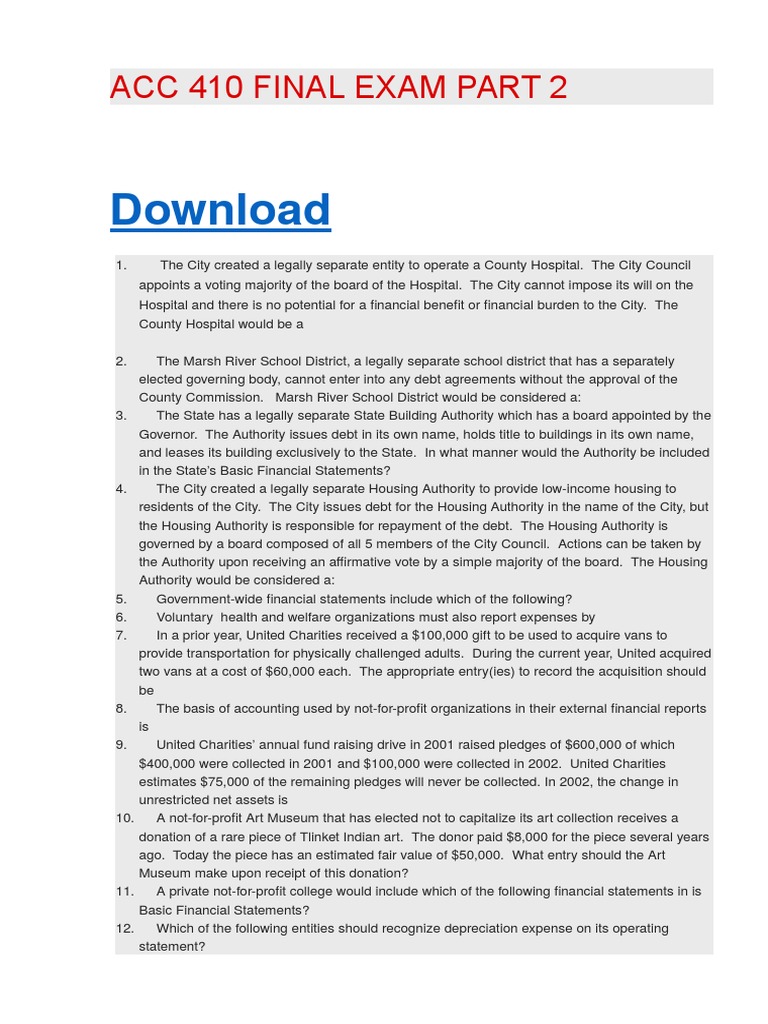 ACC 410 FINAL EXAM PART 2

Download

1. The City created a legally separate entity to operate a County Hospital. The City Council appoints a voting majority of the board of the Hospital. The City cannot impose its will on the Hospital and there is no potential for a financial benefit or financial burden to the City. The County Hospital would be a

2. The Marsh River School District, a legally separate school district that has a separately elected governing body, cannot enter into any debt agreements without the approval of the County Commission. Marsh River School District would be considered a:
3. The State has a legally separate State Building Authority which has a board appointed by the Governor. The Authority issues debt in its own name, holds title to buildings in its own name, and leases its building exclusively to the State. In what manner would the Authority be included in the State's Basic Financial Statements?
4. The City created a legally separate Housing Authority to provide low-income housing to residents of the City. The City issues debt for the Housing Authority in the name of the City, but the Housing Authority is responsible for repayment of the debt. The Housing Authority is governed by a board composed of all 5 members of the City Council. Actions can be taken by the Authority upon receiving an affirmative vote by a simple majority of the board. The Housing Authority would be considered a:
5. Government-wide financial statements include which of the following?
6. Voluntary health and welfare organizations must also report expenses by
7. In a prior year, United Charities received a $100,000 gift to be used to acquire vans to provide transportation for physically challenged adults. During the current year, United acquired two vans at a cost of $60,000 each. The appropriate entry(ies) to record the acquisition should be
8. The basis of accounting used by not-for-profit organizations in their external financial reports is
9. United Charities' annual fund raising drive in 2001 raised pledges of $600,000 of which $400,000 were collected in 2001 and $100,000 were collected in 2002. United Charities estimates $75,000 of the remaining pledges will never be collected. In 2002, the change in unrestricted net assets is
10. A not-for-profit Art Museum that has elected not to capitalize its art collection receives a donation of a rare piece of Tlinket Indian art. The donor paid $8,000 for the piece several years ago. Today the piece has an estimated fair value of $50,000. What entry should the Art Museum make upon receipt of this donation?
11. A private not-for-profit college would include which of the following financial statements in is Basic Financial Statements?
12. Which of the following entities should recognize depreciation expense on its operating statement?